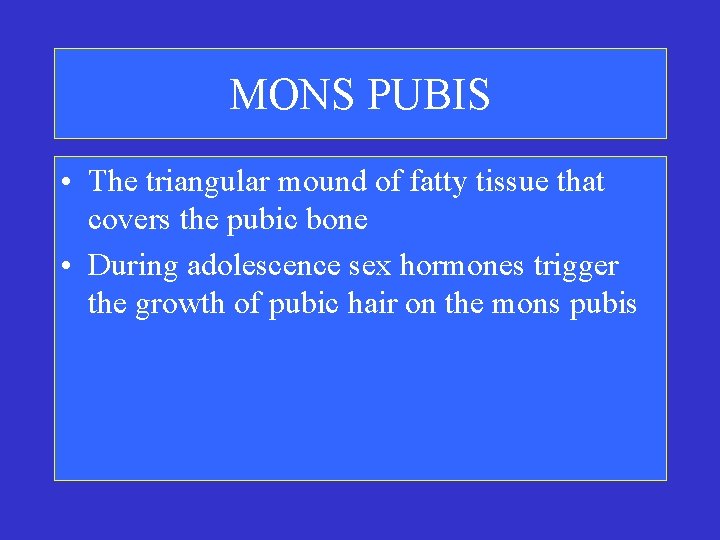 MONS PUBIS

• The triangular mound of fatty tissue that covers the pubic bone
• During adolescence sex hormones trigger the growth of pubic hair on the mons pubis